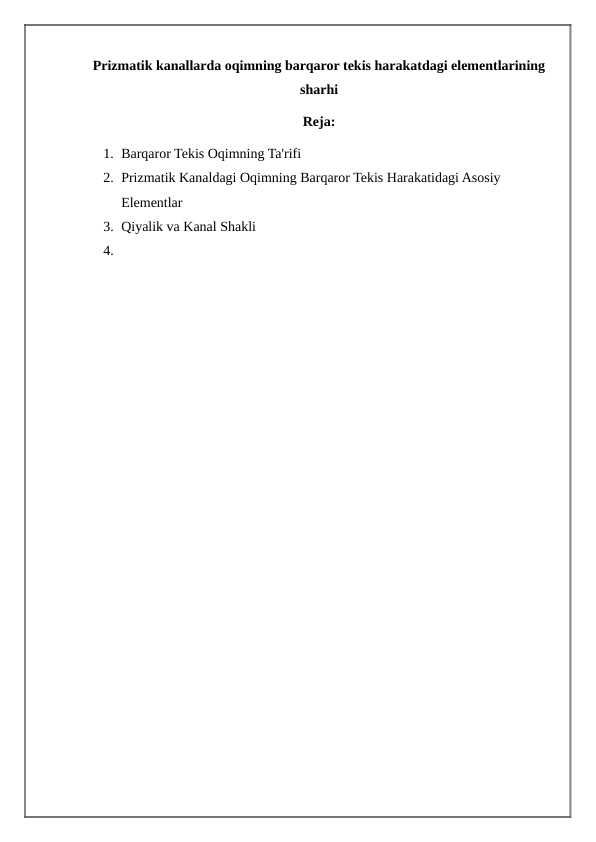 Prizmatik kanallarda oqimning barqaror tekis harakatdagi elementlarining sharhi

Reja:

1. Barqaror Tekis Oqimning Ta'rifi
2. Prizmatik Kanaldagi Oqimning Barqaror Tekis Harakatidagi Asosiy Elementlar
3. Qiyalik va Kanal Shakli
4.